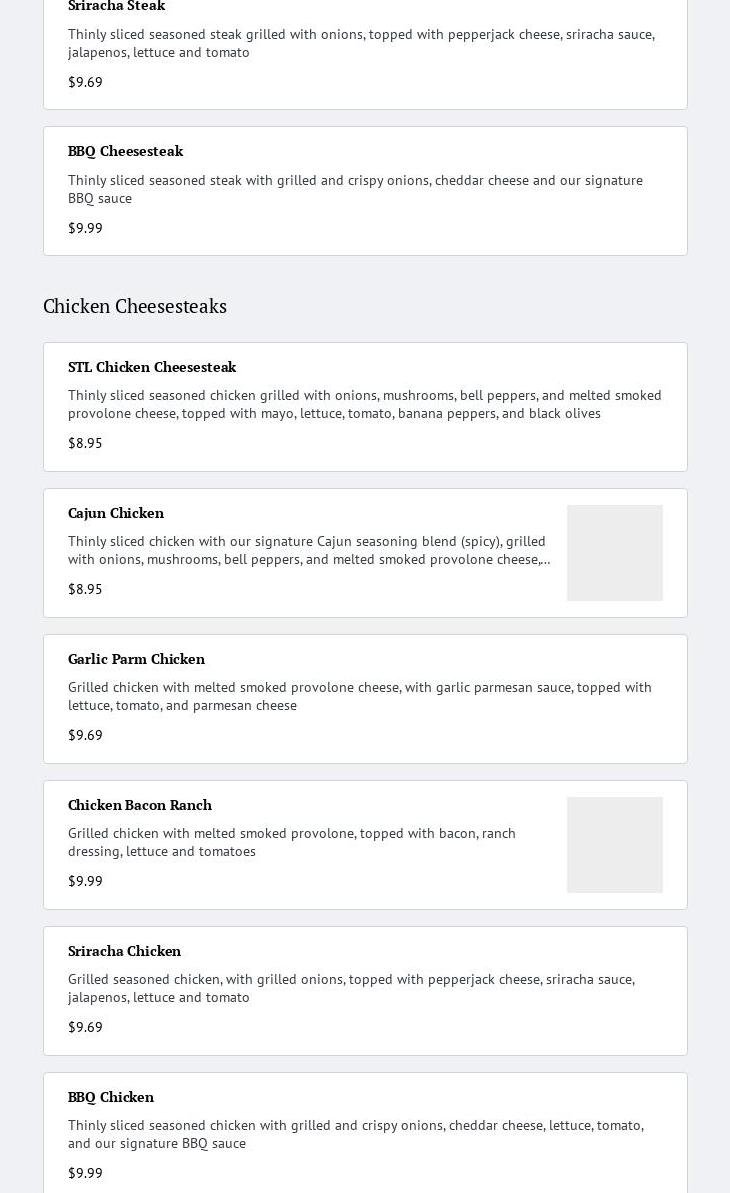 Sriracha Steak

Thinly sliced seasoned steak grilled with onions, topped with pepperjack cheese, sriracha sauce, jalapenos, lettuce and tomato

$9.69

BBQ Cheesesteak

Thinly sliced seasoned steak with grilled and crispy onions, cheddar cheese and our signature BBQ sauce

$9.99

Chicken Cheesesteaks

STL Chicken Cheesesteak

Thinly sliced seasoned chicken grilled with onions, mushrooms, bell peppers, and melted smoked provolone cheese, topped with mayo, lettuce, tomato, banana peppers, and black olives

$8.95

Cajun Chicken

Thinly sliced chicken with our signature Cajun seasoning blend (spicy), grilled with onions, mushrooms, bell peppers, and melted smoked provolone cheese,...

$8.95

Garlic Parm Chicken

Grilled chicken with melted smoked provolone cheese, with garlic parmesan sauce, topped with lettuce, tomato, and parmesan cheese

$9.69

Chicken Bacon Ranch

Grilled chicken with melted smoked provolone, topped with bacon, ranch dressing, lettuce and tomatoes

$9.99

Sriracha Chicken

Grilled seasoned chicken, with grilled onions, topped with pepperjack cheese, sriracha sauce, jalapenos, lettuce and tomato

$9.69

BBQ Chicken

Thinly sliced seasoned chicken with grilled and crispy onions, cheddar cheese, lettuce, tomato, and our signature BBQ sauce

$9.99